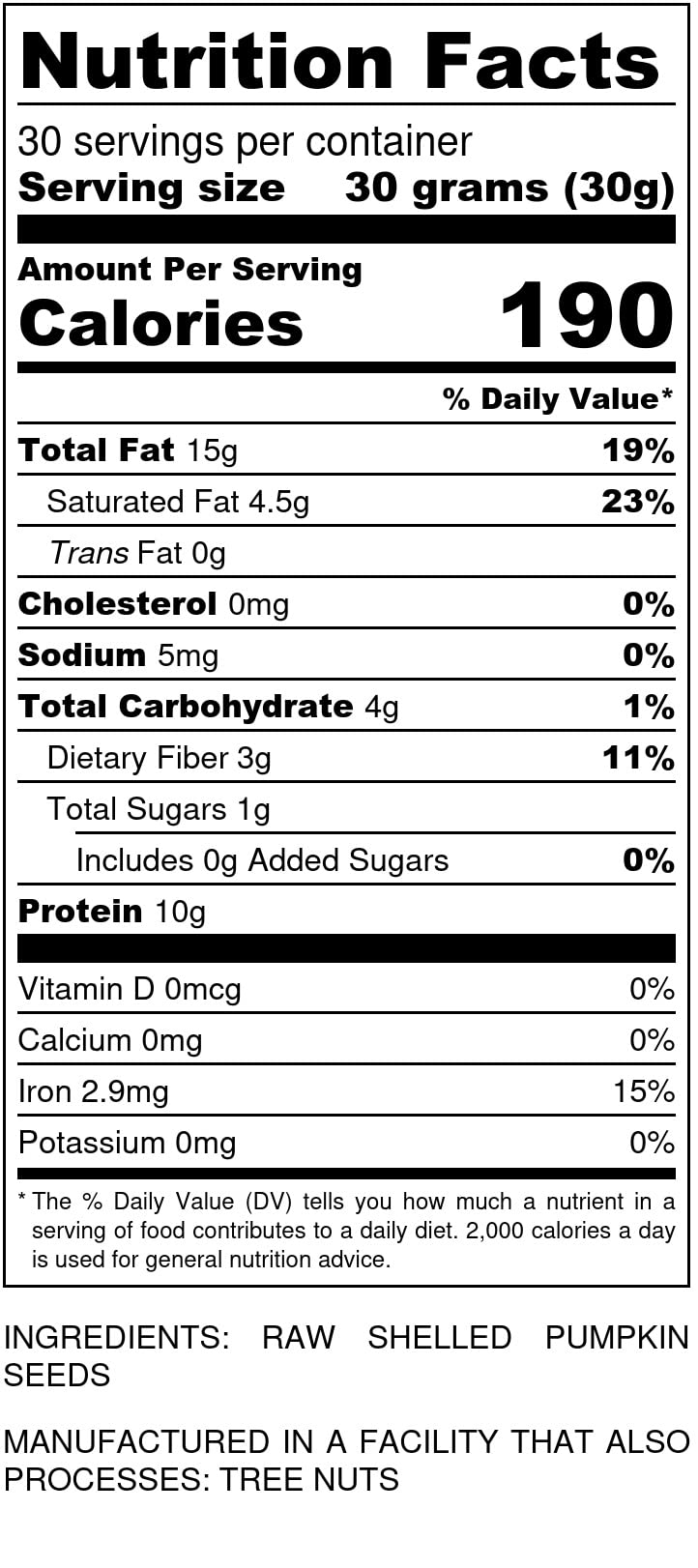 Nutrition Facts

30 servings per container
Serving size 30 grams (30g)

Amount Per Serving
Calories 190

% Daily Value*

Total Fat 15g 19%
Saturated Fat 4.5g 23%
Trans Fat 0g
Cholesterol 0mg 0%
Sodium 5mg 0%
Total Carbohydrate 4g 1%
Dietary Fiber 3g 11%
Total Sugars 1g
Includes 0g Added Sugars 0%
Protein 10g

Vitamin D 0mcg 0%
Calcium 0mg 0%
Iron 2.9mg 15%
Potassium 0mg 0%

* The % Daily Value (DV) tells you how much a nutrient in a serving of food contributes to a daily diet. 2,000 calories a day is used for general nutrition advice.

INGREDIENTS: RAW SHELLED PUMPKIN SEEDS

MANUFACTURED IN A FACILITY THAT ALSO PROCESSES: TREE NUTS